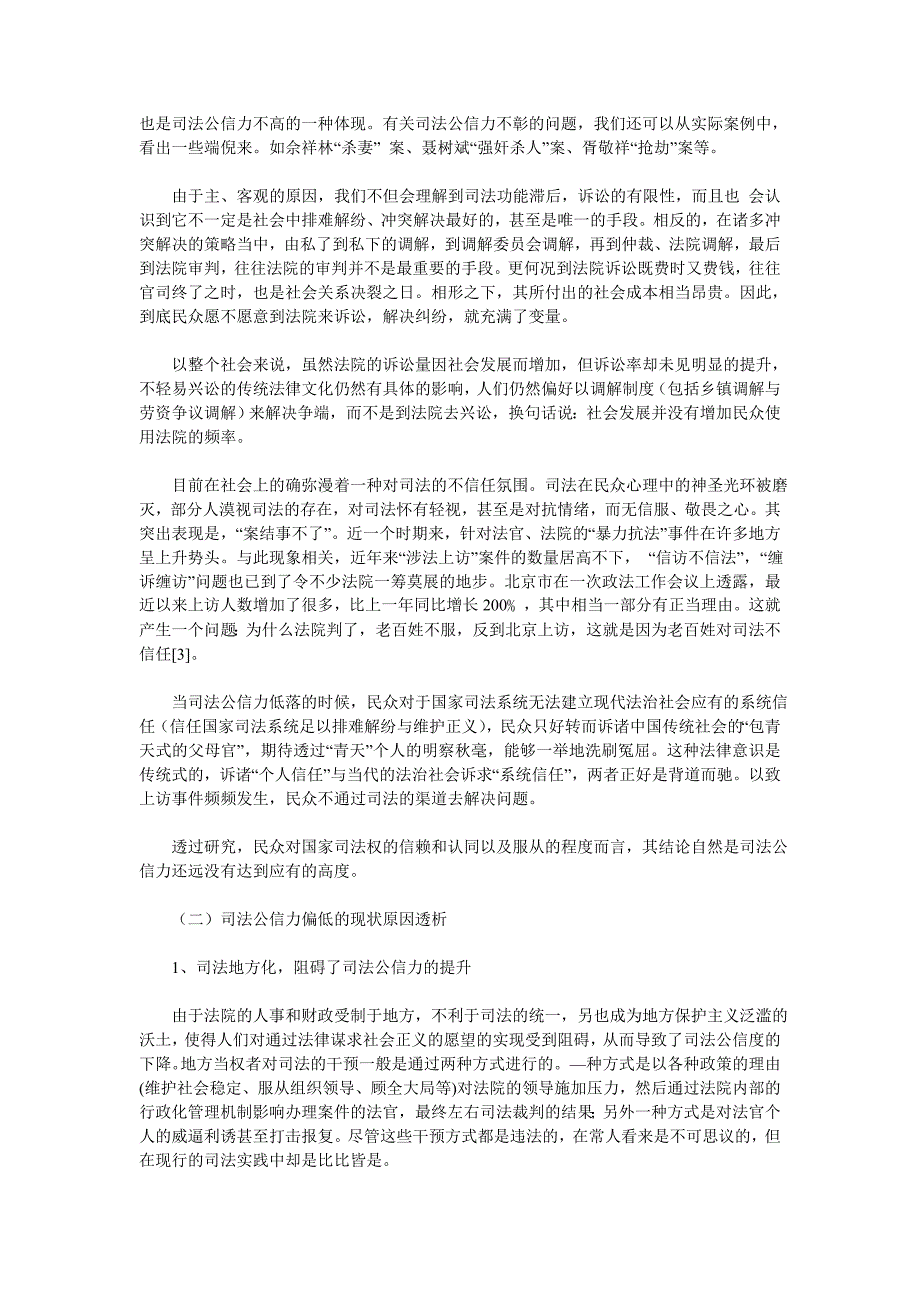 也是司法公信力不高的一种体现。有关司法公信力不彰的问题，我们还可以从实际案例中，看出一些端倪来。如佘祥林“杀妻” 案、聂树斌“强奸杀人”案、胥敬祥“抢劫”案等。

由于主、客观的原因，我们不但会理解到司法功能滞后，诉讼的有限性，而且也 会认识到它不一定是社会中排难解纷、冲突解决最好的，甚至是唯一的手段。相反的，在诸多冲突解决的策略当中，由私了到私下的调解，到调解委员会调解，再到仲裁、法院调解，最后到法院审判，往往法院的审判并不是最重要的手段。更何况到法院诉讼既费时又费钱，往往官司终了之时，也是社会关系决裂之日。相形之下，其所付出的社会成本相当昂贵。因此，到底民众愿不愿意到法院来诉讼，解决纠纷，就充满了变量。

以整个社会来说，虽然法院的诉讼量因社会发展而增加，但诉讼率却未见明显的提升，不轻易兴讼的传统法律文化仍然有具体的影响，人们仍然偏好以调解制度（包括乡镇调解与劳资争议调解）来解决争端，而不是到法院去兴讼，换句话说：社会发展并没有增加民众使用法院的频率。

目前在社会上的确弥漫着一种对司法的不信任氛围。司法在民众心理中的神圣光环被磨灭，部分人漠视司法的存在，对司法怀有轻视，甚至是对抗情绪，而无信服、敬畏之心。其突出表现是，“案结事不了”。近一个时期来，针对法官、法院的“暴力抗法”事件在许多地方呈上升势头。与此现象相关，近年来“涉法上访”案件的数量居高不下， “信访不信法”，“缠诉缠访”问题也已到了令不少法院一筹莫展的地步。北京市在一次政法工作会议上透露，最近以来上访人数增加了很多，比上一年同比增长 200% ，其中相当一部分有正当理由。这就产生一个问题 为什么法院判了，老百姓不服，反到北京上访，这就是因为老百姓对司法不信任[3]。

当司法公信力低落的时候，民众对于国家司法系统无法建立现代法治社会应有的系统信任（信任国家司法系统足以排难解纷与维护正义），民众只好转而诉诸中国传统社会的“包青天式的父母官”，期待透过“青天”个人的明察秋毫，能够一举地洗刷冤屈。这种法律意识是传统式的，诉诸“个人信任”与当代的法治社会诉求“系统信任”，两者正好是背道而驰。以致上访事件频频发生，民众不通过司法的渠道去解决问题。

透过研究，民众对国家司法权的信赖和认同以及服从的程度而言，其结论自然是司法公信力还远没有达到应有的高度。

（二）司法公信力偏低的现状原因透析

1、司法地方化，阻碍了司法公信力的提升

由于法院的人事和财政受制于地方，不利于司法的统一，另也成为地方保护主义泛滥的沃土，使得人们对通过法律谋求社会正义的愿望的实现受到阻碍，从而导致了司法公信度的下降。地方当权者对司法的干预一般是通过两种方式进行的。—种方式是以各种政策的理由(维护社会稳定、服从组织领导、顾全大局等)对法院的领导施加压力，然后通过法院内部的行政化管理机制影响办理案件的法官，最终左右司法裁判的结果; 另外一种方式是对法官个人的威逼利诱甚至打击报复。尽管这些干预方式都是违法的，在常人看来是不可思议的，但在现行的司法实践中却是比比皆是。